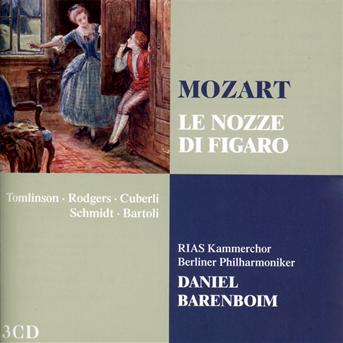 MOZART
LE NOZZE
DI FIGARO

Tomlinson · Rodgers · Cuberli
Schmidt · Bartoli

RIAS Kammerchor
Berliner Philharmoniker
DANIEL
BARENBOIM

3CD